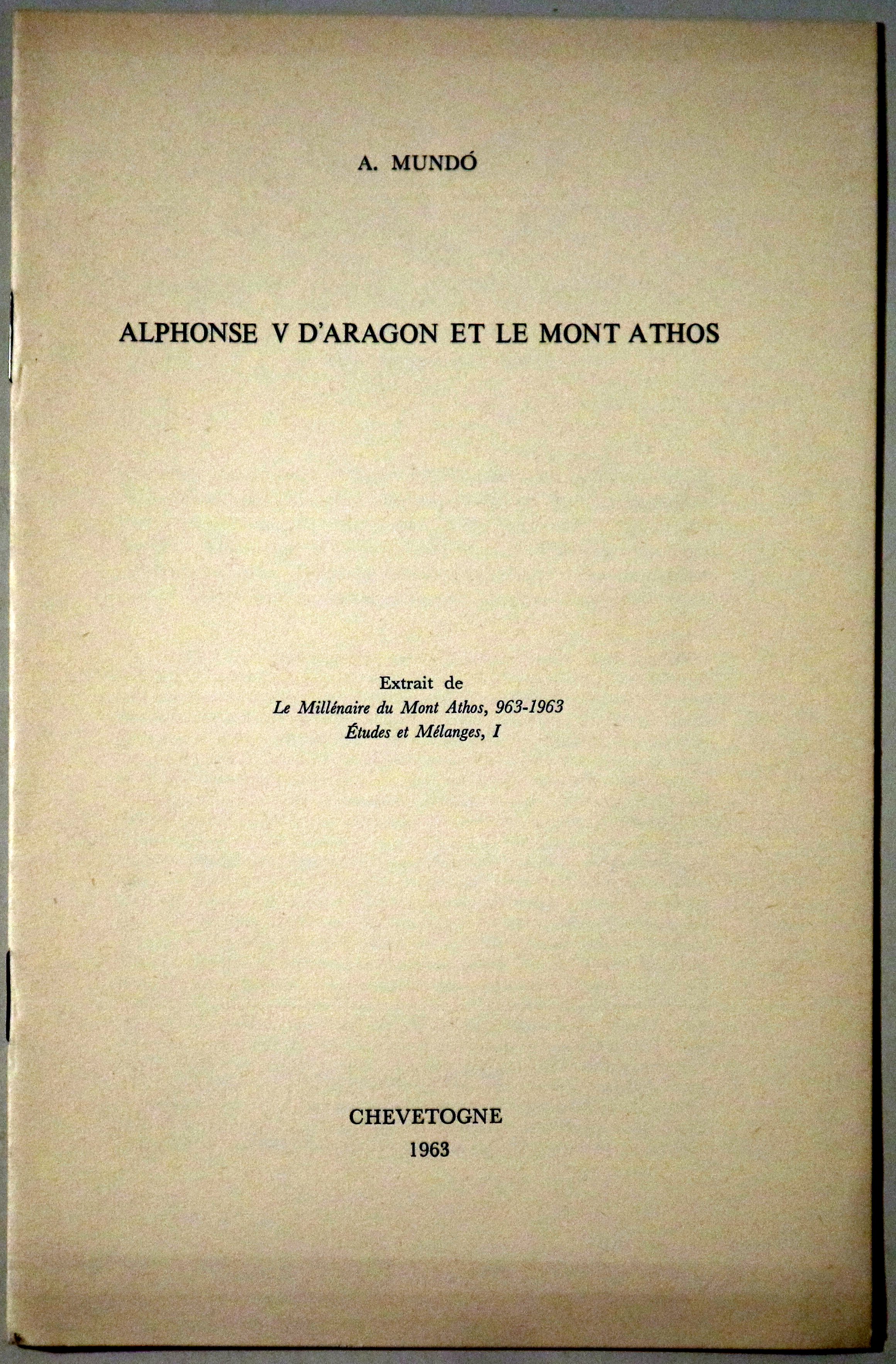 A. MUNDÓ

ALPHONSE V D'ARAGON ET LE MONT ATHOS

Extrait de
Le Millénaire du Mont Athos, 963-1963
Études et Mélanges, I

CHEVETOGNE
1963